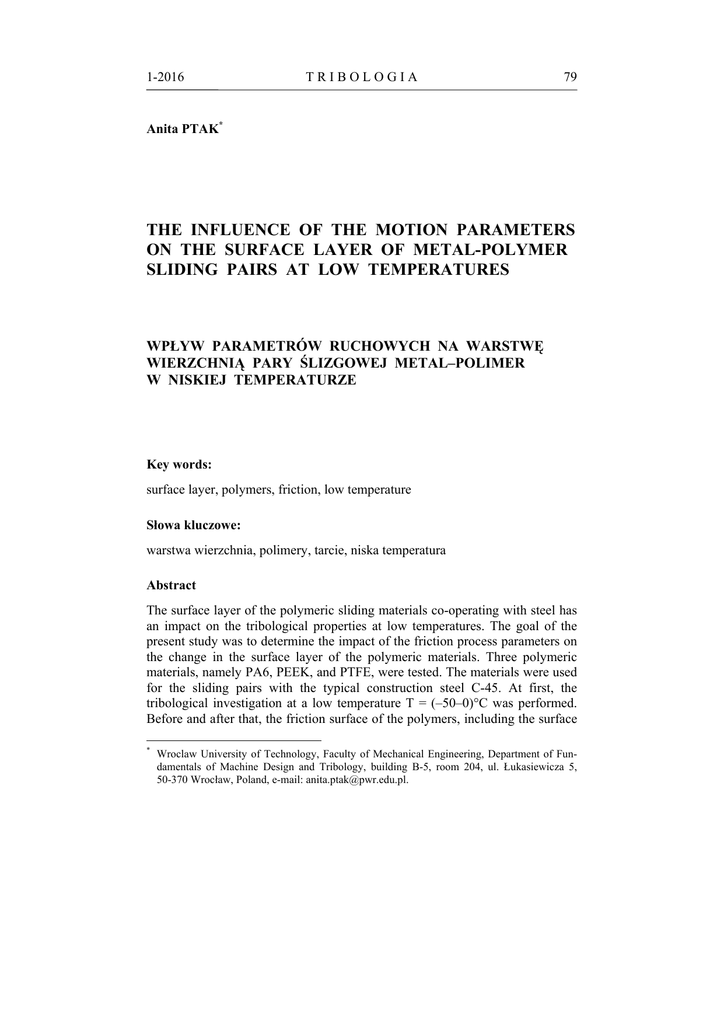 1-2016 TRIBOLOGIA 79

Anita PTAK*

THE INFLUENCE OF THE MOTION PARAMETERS ON THE SURFACE LAYER OF METAL-POLYMER SLIDING PAIRS AT LOW TEMPERATURES

WPŁYW PARAMETRÓW RUCHOWYCH NA WARSTWĘ WIERZCHNIĄ PARY ŚLIZGOWEJ METAL–POLIMER W NISKIEJ TEMPERATURZE

Key words:

surface layer, polymers, friction, low temperature

Słowa kluczowe:

warstwa wierzchnia, polimery, tarcie, niska temperatura

Abstract

The surface layer of the polymeric sliding materials co-operating with steel has an impact on the tribological properties at low temperatures. The goal of the present study was to determine the impact of the friction process parameters on the change in the surface layer of the polymeric materials. Three polymeric materials, namely PA6, PEEK, and PTFE, were tested. The materials were used for the sliding pairs with the typical construction steel C-45. At first, the tribological investigation at a low temperature T = (–50–0)°C was performed. Before and after that, the friction surface of the polymers, including the surface

* Wroclaw University of Technology, Faculty of Mechanical Engineering, Department of Fundamentals of Machine Design and Tribology, building B-5, room 204, ul. Łukasiewicza 5, 50-370 Wrocław, Poland, e-mail: anita.ptak@pwr.edu.pl.